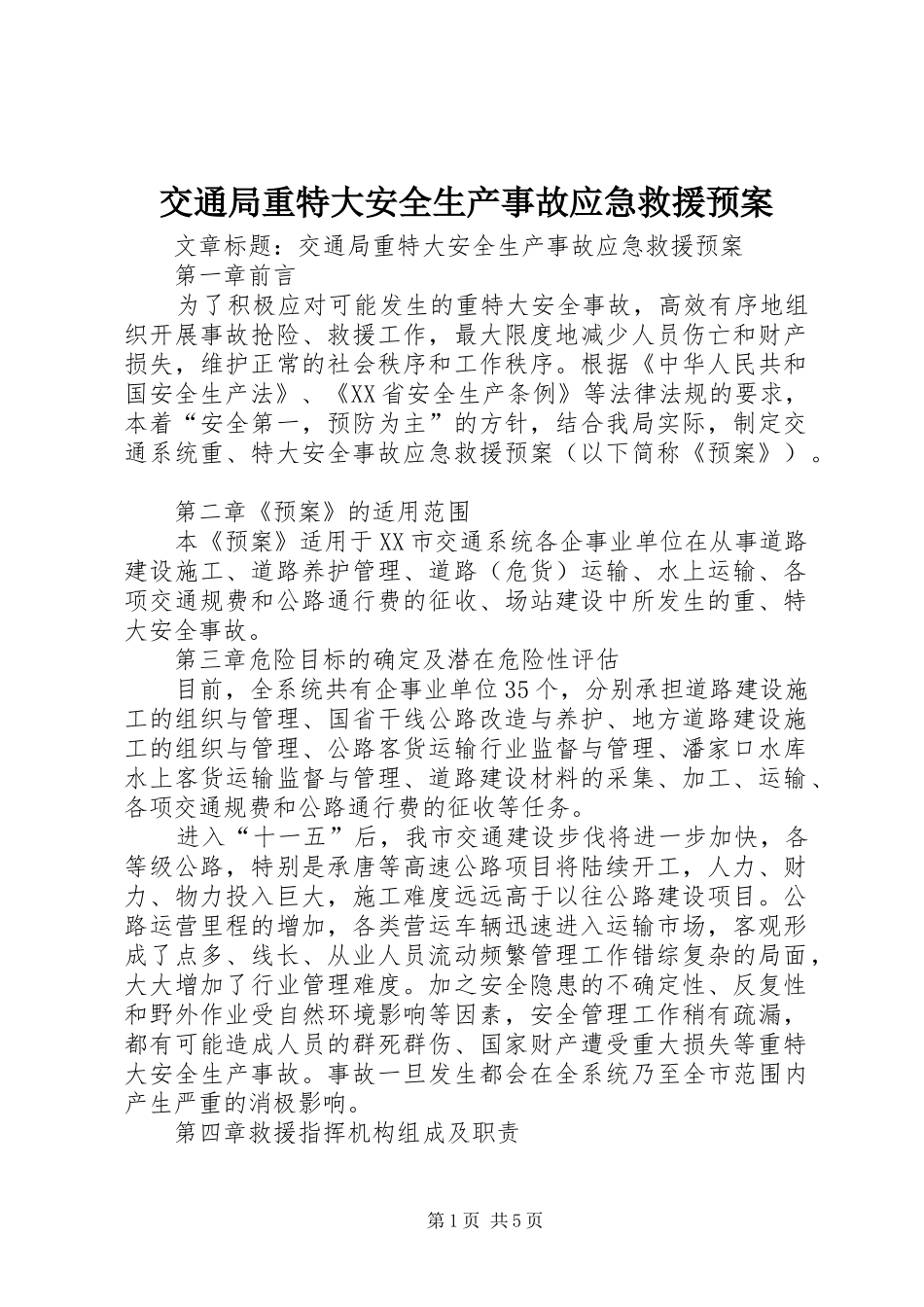 交通局重特大安全生产事故应急救援预案

文章标题：交通局重特大安全生产事故应急救援预案

第一章前言

为了积极应对可能发生的重特大安全事故，高效有序地组织开展事故抢险、救援工作，最大限度地减少人员伤亡和财产损失，维护正常的社会秩序和工作秩序。根据《中华人民共和国安全生产法》、《XX省安全生产条例》等法律法规的要求，本着“安全第一，预防为主”的方针，结合我局实际，制定交通系统重、特大安全事故应急救援预案（以下简称《预案》）。

第二章《预案》的适用范围

本《预案》适用于XX市交通系统各企事业单位在从事道路建设施工、道路养护管理、道路（危货）运输、水上运输、各项交通规费和公路通行费的征收、场站建设中所发生的重、特大安全事故。

第三章危险目标的确定及潜在危险性评估

目前，全系统共有企事业单位35个，分别承担道路建设施工的组织与管理、国省干线公路改造与养护、地方道路建设施工的组织与管理、公路客货运输行业监督与管理、潘家口水库水上客货运输监督与管理、道路建设材料的采集、加工、运输、各项交通规费和公路通行费的征收等任务。

进入“十一五”后，我市交通建设步伐将进一步加快，各等级公路，特别是承唐等高速公路项目将陆续开工，人力、财力、物力投入巨大，施工难度远远高于以往公路建设项目。公路运营里程的增加，各类营运车辆迅速进入运输市场，客观形成了点多、线长、从业人员流动频繁管理工作错综复杂的局面，大大增加了行业管理难度。加之安全隐患的不确定性、反复性和野外作业受自然环境影响等因素，安全管理工作稍有疏漏，都有可能造成人员的群死群伤、国家财产遭受重大损失等重特大安全生产事故。事故一旦发生都会在全系统乃至全市范围内产生严重的消极影响。

第四章救援指挥机构组成及职责

第1页 共5页